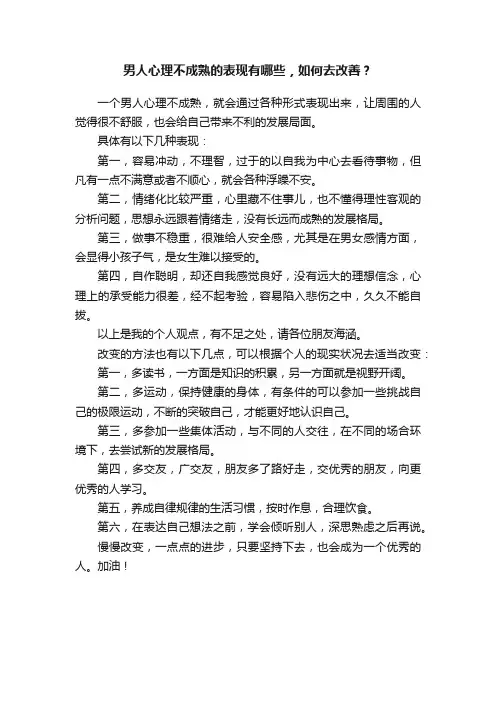 男人心理不成熟的表现有哪些，如何去改善？

一个男人心理不成熟，就会通过各种形式表现出来，让周围的人觉得很不舒服，也会给自己带来不利的发展局面。

具体有以下几种表现：

第一，容易冲动，不理智，过于的以自我为中心去看待事物，但凡有一点不满意或者不顺心，就会各种浮躁不安。

第二，情绪化比较严重，心里藏不住事儿，也不懂得理性客观的分析问题，思想永远跟着情绪走，没有长远而成熟的发展格局。

第三，做事不稳重，很难给人安全感，尤其是在男女感情方面，会显得小孩子气，是女生难以接受的。

第四，自作聪明，却还自我感觉良好，没有远大的理想信念，心理上的承受能力很差，经不起考验，容易陷入悲伤之中，久久不能自拔。

以上是我的个人观点，有不足之处，请各位朋友海涵。

改变的方法也有以下几点，可以根据个人的现实状况去适当改变：

第一，多读书，一方面是知识的积累，另一方面就是视野开阔。

第二，多运动，保持健康的身体，有条件的可以参加一些挑战自己的极限运动，不断的突破自己，才能更好地认识自己。

第三，多参加一些集体活动，与不同的人交往，在不同的场合环境下，去尝试新的发展格局。

第四，多交友，广交友，朋友多了路好走，交优秀的朋友，向更优秀的人学习。

第五，养成自律规律的生活习惯，按时作息，合理饮食。

第六，在表达自己想法之前，学会倾听别人，深思熟虑之后再说。

慢慢改变，一点点的进步，只要坚持下去，也会成为一个优秀的人。加油！